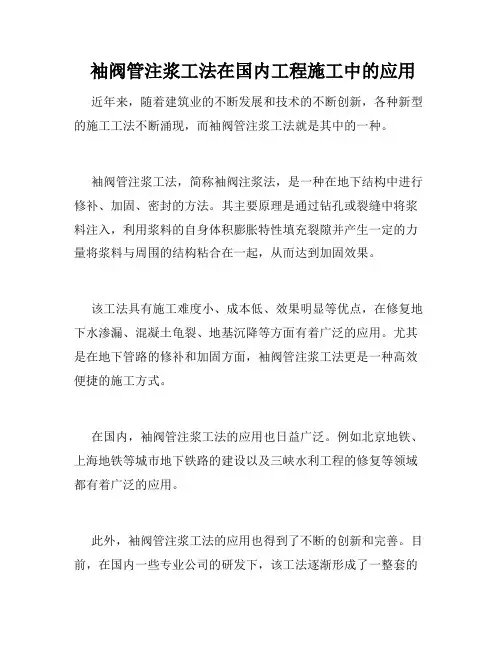 袖阀管注浆工法在国内工程施工中的应用

近年来，随着建筑业的不断发展和技术的不断创新，各种新型的施工工法不断涌现，而袖阀管注浆工法就是其中的一种。

袖阀管注浆工法，简称袖阀注浆法，是一种在地下结构中进行修补、加固、密封的方法。其主要原理是通过钻孔或裂缝中将浆料注入，利用浆料的自身体积膨胀特性填充裂隙并产生一定的力量将浆料与周围的结构粘合在一起，从而达到加固效果。

该工法具有施工难度小、成本低、效果明显等优点，在修复地下水渗漏、混凝土龟裂、地基沉降等方面有着广泛的应用。尤其是在地下管路的修补和加固方面，袖阀管注浆工法更是一种高效便捷的施工方式。

在国内，袖阀管注浆工法的应用也日益广泛。例如北京地铁、上海地铁等城市地下铁路的建设以及三峡水利工程的修复等领域都有着广泛的应用。

此外，袖阀管注浆工法的应用也得到了不断的创新和完善。目前，在国内一些专业公司的研发下，该工法逐渐形成了一整套的